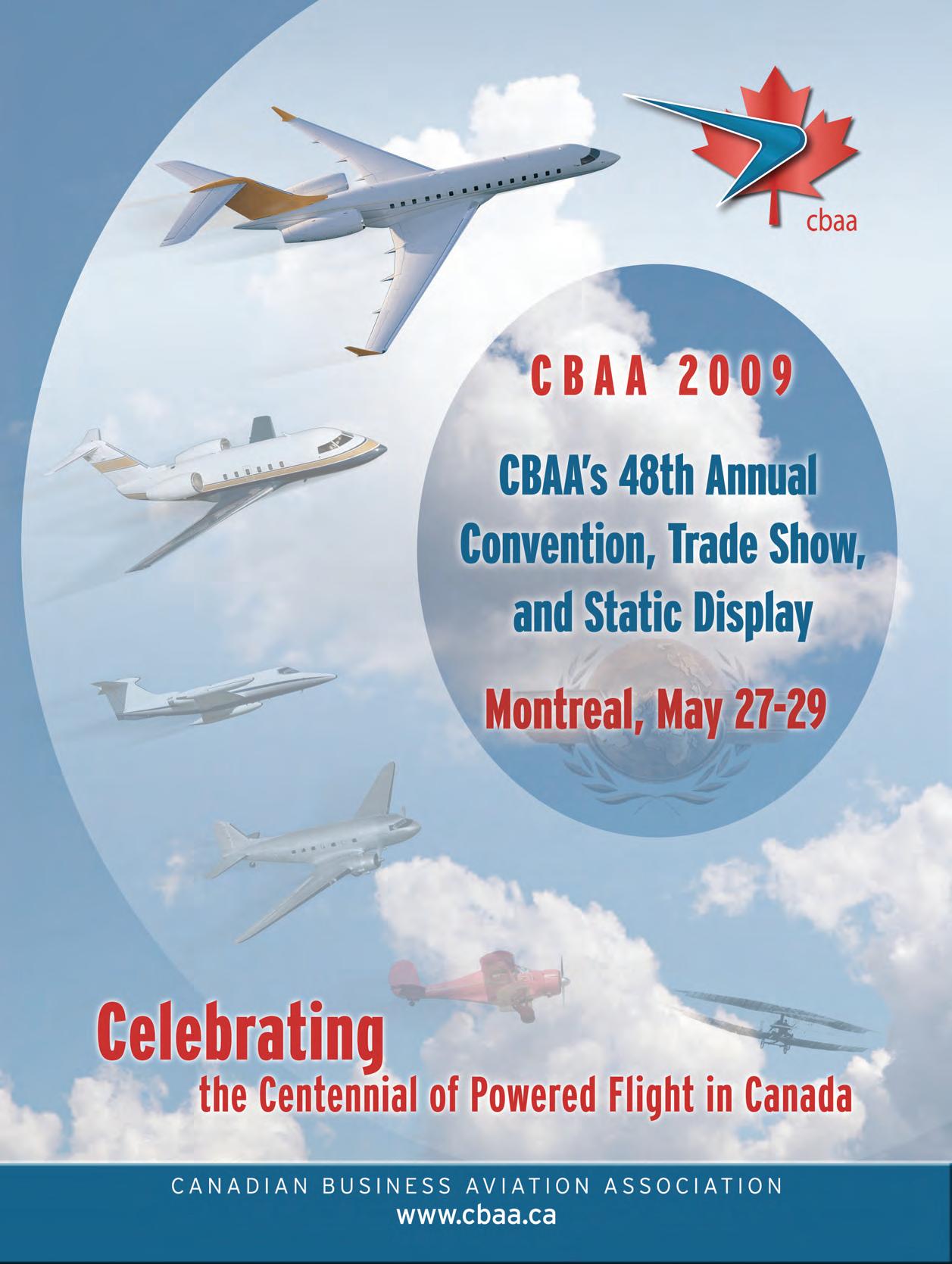 cbaa

CBAA 2009

CBAA's 48th Annual Convention, Trade Show, and Static Display

Montreal, May 27-29

Celebrating the Centennial of Powered Flight in Canada

CANADIAN BUSINESS AVIATION ASSOCIATION
www.cbaa.ca